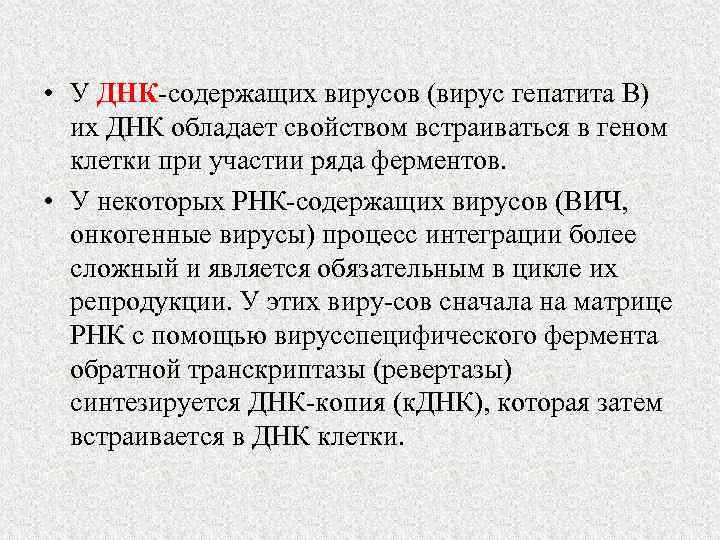 • У ДНК-содержащих вирусов (вирус гепатита В) их ДНК обладает свойством встраиваться в геном клетки при участии ряда ферментов.

• У некоторых РНК-содержащих вирусов (ВИЧ, онкогенные вирусы) процесс интеграции более сложный и является обязательным в цикле их репродукции. У этих виру-сов сначала на матрице РНК с помощью вирусспецифического фермента обратной транскриптазы (ревертазы) синтезируется ДНК-копия (кДНК), которая затем встраивается в ДНК клетки.